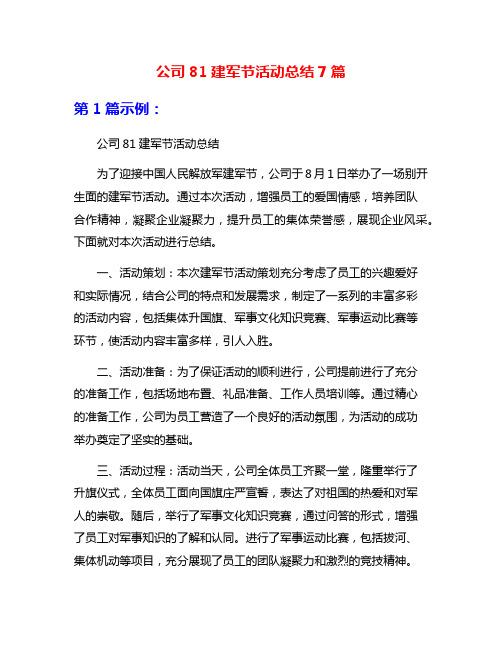 公司 81 建军节活动总结 7 篇

第 1 篇示例：

公司 81 建军节活动总结

为了迎接中国人民解放军建军节，公司于 8 月 1 日举办了一场别开生面的建军节活动。通过本次活动，增强员工的爱国情感，培养团队合作精神，凝聚企业凝聚力，提升员工的集体荣誉感，展现企业风采。下面就对本次活动进行总结。

一、活动策划：本次建军节活动策划充分考虑了员工的兴趣爱好和实际情况，结合公司的特点和发展需求，制定了一系列的丰富多彩的活动内容，包括集体升国旗、军事文化知识竞赛、军事运动比赛等环节，使活动内容丰富多样，引人入胜。

二、活动准备：为了保证活动的顺利进行，公司提前进行了充分的准备工作，包括场地布置、礼品准备、工作人员培训等。通过精心的准备工作，公司为员工营造了一个良好的活动氛围，为活动的成功举办奠定了坚实的基础。

三、活动过程：活动当天，公司全体员工齐聚一堂，隆重举行了升旗仪式，全体员工面向国旗庄严宣誓，表达了对祖国的热爱和对军人的崇敬。随后，举行了军事文化知识竞赛，通过问答的形式，增强了员工对军事知识的了解和认同。进行了军事运动比赛，包括拔河、集体机动等项目，充分展现了员工的团队凝聚力和激烈的竞技精神。